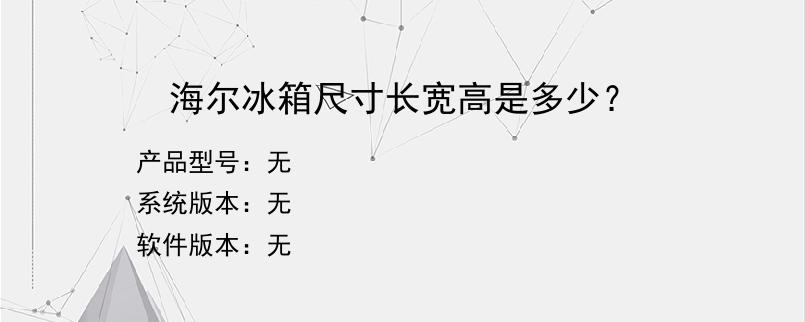 海尔冰箱尺寸长宽高是多少？

产品型号：无
系统版本：无
软件版本：无